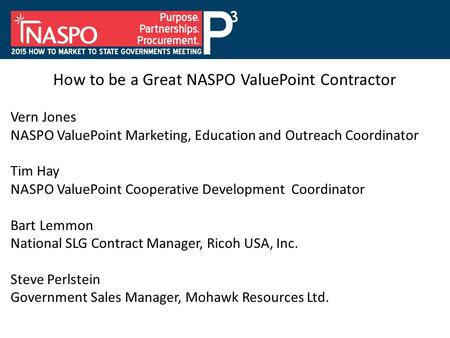 NASPO Purpose. Partnerships. Procurement. $P^3$
2015 HOW TO MARKET TO STATE GOVERNMENTS MEETING

How to be a Great NASPO ValuePoint Contractor

Vern Jones
NASPO ValuePoint Marketing, Education and Outreach Coordinator

Tim Hay
NASPO ValuePoint Cooperative Development Coordinator

Bart Lemmon
National SLG Contract Manager, Ricoh USA, Inc.

Steve Perlstein
Government Sales Manager, Mohawk Resources Ltd.